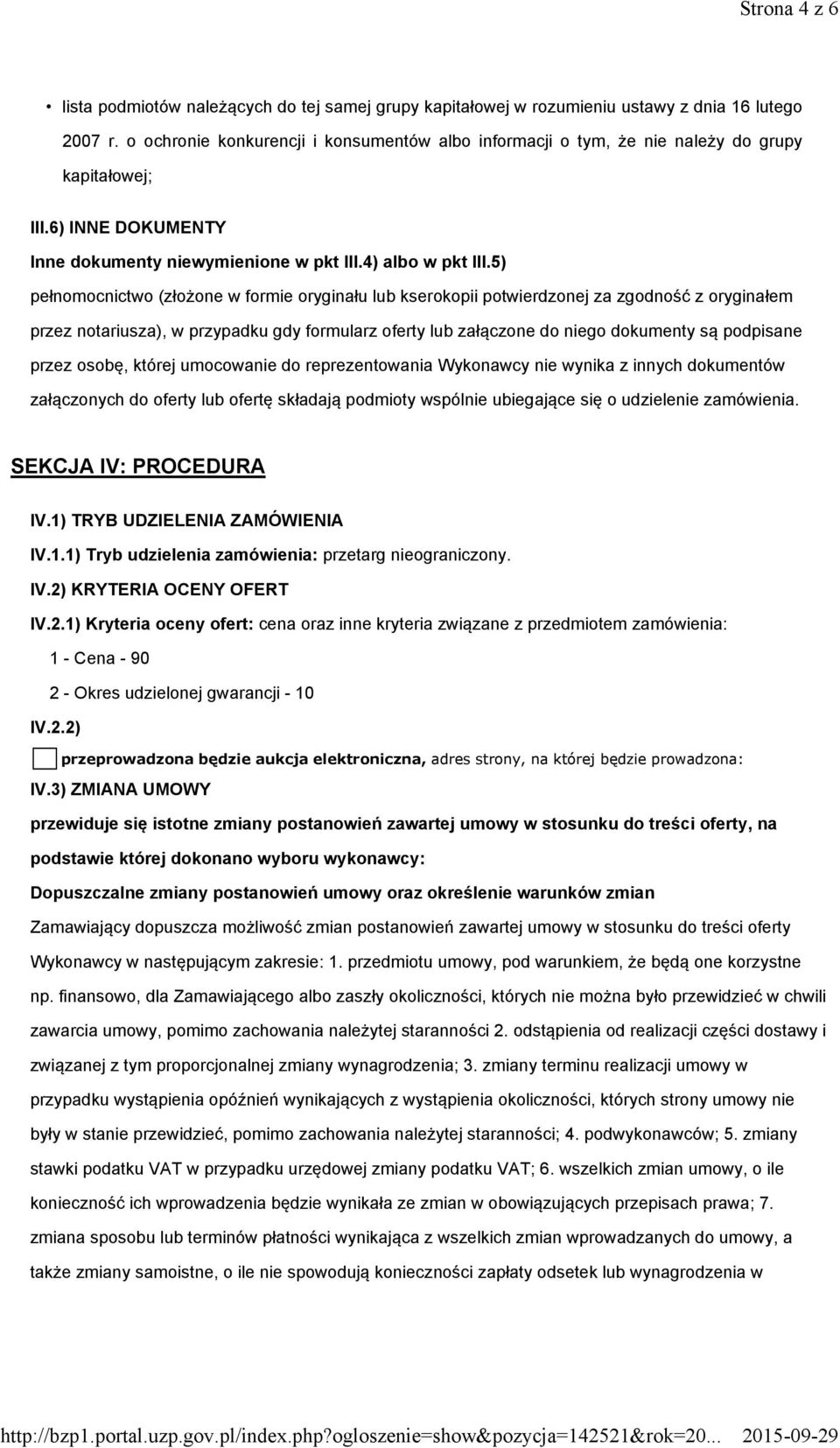 Strona 4 z 6

• lista podmiotów należących do tej samej grupy kapitałowej w rozumieniu ustawy z dnia 16 lutego 2007 r. o ochronie konkurencji i konsumentów albo informacji o tym, że nie należy do grupy kapitałowej;

III.6) INNE DOKUMENTY

Inne dokumenty niewymienione w pkt III.4) albo w pkt III.5)

pełnomocnictwo (złożone w formie oryginału lub kserokopii potwierdzonej za zgodność z oryginałem przez notariusza), w przypadku gdy formularz oferty lub załączone do niego dokumenty są podpisane przez osobę, której umocowanie do reprezentowania Wykonawcy nie wynika z innych dokumentów załączonych do oferty lub ofertę składają podmioty wspólnie ubiegające się o udzielenie zamówienia.

SEKCJA IV: PROCEDURA

IV.1) TRYB UDZIELENIA ZAMÓWIENIA

IV.1.1) Tryb udzielenia zamówienia: przetarg nieograniczony.

IV.2) KRYTERIA OCENY OFERT

IV.2.1) Kryteria oceny ofert: cena oraz inne kryteria związane z przedmiotem zamówienia:

1 - Cena - 90

2 - Okres udzielonej gwarancji - 10

IV.2.2)

przeprowadzona będzie aukcja elektroniczna, adres strony, na której będzie prowadzona:

IV.3) ZMIANA UMOWY

przewiduje się istotne zmiany postanowień zawartej umowy w stosunku do treści oferty, na podstawie której dokonano wyboru wykonawcy:

Dopuszczalne zmiany postanowień umowy oraz określenie warunków zmian

Zamawiający dopuszcza możliwość zmian postanowień zawartej umowy w stosunku do treści oferty Wykonawcy w następującym zakresie: 1. przedmiotu umowy, pod warunkiem, że będą one korzystne np. finansowo, dla Zamawiającego albo zaszły okoliczności, których nie można było przewidzieć w chwili zawarcia umowy, pomimo zachowania należytej staranności 2. odstąpienia od realizacji części dostawy i związanej z tym proporcjonalnej zmiany wynagrodzenia; 3. zmiany terminu realizacji umowy w przypadku wystąpienia opóźnień wynikających z wystąpienia okoliczności, których strony umowy nie były w stanie przewidzieć, pomimo zachowania należytej staranności; 4. podwykonawców; 5. zmiany stawki podatku VAT w przypadku urzędowej zmiany podatku VAT; 6. wszelkich zmian umowy, o ile konieczność ich wprowadzenia będzie wynikała ze zmian w obowiązujących przepisach prawa; 7. zmiana sposobu lub terminów płatności wynikająca z wszelkich zmian wprowadzanych do umowy, a także zmiany samoistne, o ile nie spowodują konieczności zapłaty odsetek lub wynagrodzenia w

http://bzp1.portal.uzp.gov.pl/index.php?ogloszenie=show&pozycja=142521&rok=20... 2015-09-29